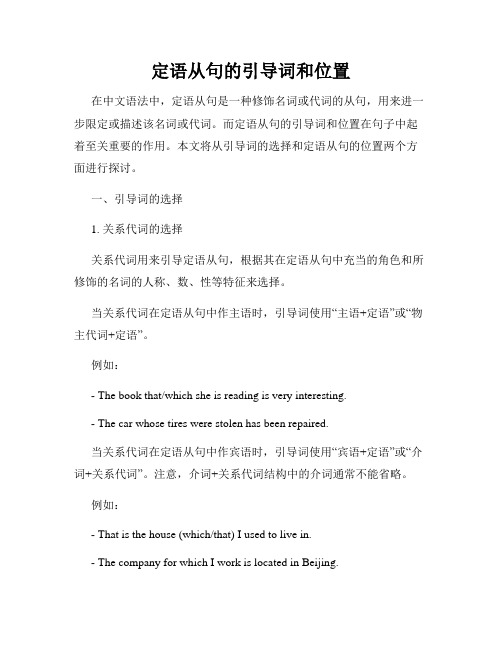 定语从句的引导词和位置

在中文语法中，定语从句是一种修饰名词或代词的从句，用来进一步限定或描述该名词或代词。而定语从句的引导词和位置在句子中起着至关重要的作用。本文将从引导词的选择和定语从句的位置两个方面进行探讨。

一、引导词的选择

1. 关系代词的选择

关系代词用来引导定语从句，根据其在定语从句中充当的角色和所修饰的名词的人称、数、性等特征来选择。

当关系代词在定语从句中作主语时，引导词使用“主语+定语”或“物主代词+定语”。

例如：

- The book that/which she is reading is very interesting.

- The car whose tires were stolen has been repaired.

当关系代词在定语从句中作宾语时，引导词使用“宾语+定语”或“介词+关系代词”。注意，介词+关系代词结构中的介词通常不能省略。

例如：

- That is the house (which/that) I used to live in.

- The company for which I work is located in Beijing.